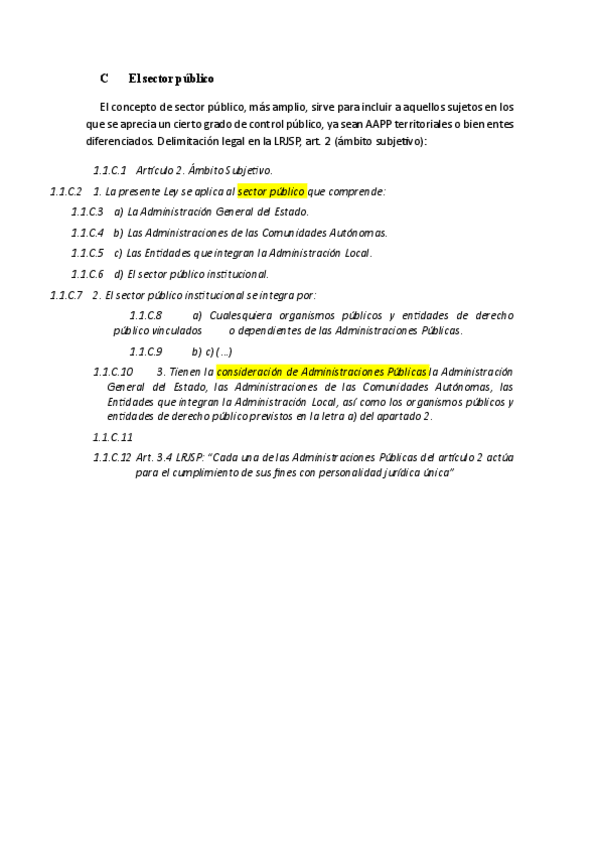 C El sector público

El concepto de sector público, más amplio, sirve para incluir a aquellos sujetos en los que se aprecia un cierto grado de control público, ya sean AAPP territoriales o bien entes diferenciados. Delimitación legal en la LRJSP, art. 2 (ámbito subjetivo):

1.1.C.1 Artículo 2. Ámbito Subjetivo.

1.1.C.2 1. La presente Ley se aplica al sector público que comprende:

1.1.C.3 a) La Administración General del Estado.

1.1.C.4 b) Las Administraciones de las Comunidades Autónomas.

1.1.C.5 c) Las Entidades que integran la Administración Local.

1.1.C.6 d) El sector público institucional.

1.1.C.7 2. El sector público institucional se integra por:

1.1.C.8 a) Cualesquiera organismos públicos y entidades de derecho público vinculados o dependientes de las Administraciones Públicas.

1.1.C.9 b) c) (...)

1.1.C.10 3. Tienen la consideración de Administraciones Públicas la Administración General del Estado, las Administraciones de las Comunidades Autónomas, las Entidades que integran la Administración Local, así como los organismos públicos y entidades de derecho público previstos en la letra a) del apartado 2.

1.1.C.11

1.1.C.12 Art. 3.4 LRJSP: "Cada una de las Administraciones Públicas del artículo 2 actúa para el cumplimiento de sus fines con personalidad jurídica única"